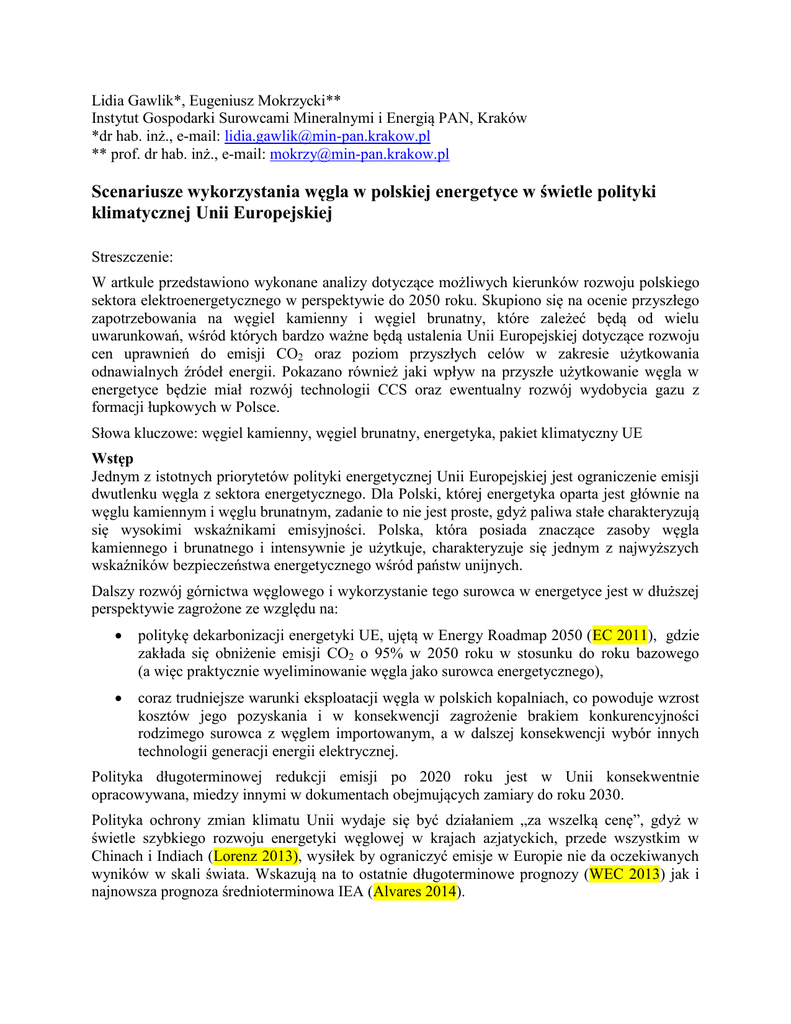 Lidia Gawlik*, Eugeniusz Mokrzycki**
Instytut Gospodarki Surowcami Mineralnymi i Energią PAN, Kraków
*dr hab. inż., e-mail: lidia.gawlik@min-pan.krakow.pl
** prof. dr hab. inż., e-mail: mokrzy@min-pan.krakow.pl

Scenariusze wykorzystania węgla w polskiej energetyce w świetle polityki klimatycznej Unii Europejskiej

Streszczenie:
W artkule przedstawiono wykonane analizy dotyczące możliwych kierunków rozwoju polskiego sektora elektroenergetycznego w perspektywie do 2050 roku. Skupiono się na ocenie przyszłego zapotrzebowania na węgiel kamienny i węgiel brunatny, które zależeć będą od wielu uwarunkowań, wśród których bardzo ważne będą ustalenia Unii Europejskiej dotyczące rozwoju cen uprawnień do emisji $CO_2$ oraz poziom przyszłych celów w zakresie użytkowania odnawialnych źródeł energii. Pokazano również jaki wpływ na przyszłe użytkowanie węgla w energetyce będzie miał rozwój technologii CCS oraz ewentualny rozwój wydobycia gazu z formacji łupkowych w Polsce.

Słowa kluczowe: węgiel kamienny, węgiel brunatny, energetyka, pakiet klimatyczny UE

Wstęp
Jednym z istotnych priorytetów polityki energetycznej Unii Europejskiej jest ograniczenie emisji dwutlenku węgla z sektora energetycznego. Dla Polski, której energetyka oparta jest głównie na węglu kamiennym i węglu brunatnym, zadanie to nie jest proste, gdyż paliwa stałe charakteryzują się wysokimi wskaźnikami emisyjności. Polska, która posiada znaczące zasoby węgla kamiennego i brunatnego i intensywnie je użytkuje, charakteryzuje się jednym z najwyższych wskaźników bezpieczeństwa energetycznego wśród państw unijnych.

Dalszy rozwój górnictwa węglowego i wykorzystanie tego surowca w energetyce jest w dłuższej perspektywie zagrożone ze względu na:

• politykę dekarbonizacji energetyki UE, ujętą w Energy Roadmap 2050 (EC 2011), gdzie zakłada się obniżenie emisji $CO_2$ o 95% w 2050 roku w stosunku do roku bazowego (a więc praktycznie wyeliminowanie węgla jako surowca energetycznego),

• coraz trudniejsze warunki eksploatacji węgla w polskich kopalniach, co powoduje wzrost kosztów jego pozyskania i w konsekwencji zagrożenie brakiem konkurencyjności rodzimego surowca z węglem importowanym, a w dalszej konsekwencji wybór innych technologii generacji energii elektrycznej.

Polityka długoterminowej redukcji emisji po 2020 roku jest w Unii konsekwentnie opracowywana, miedzy innymi w dokumentach obejmujących zamiary do roku 2030.

Polityka ochrony zmian klimatu Unii wydaje się być działaniem „za wszelką cenę", gdyż w świetle szybkiego rozwoju energetyki węglowej w krajach azjatyckich, przede wszystkim w Chinach i Indiach (Lorenz 2013), wysiłek by ograniczyć emisje w Europie nie da oczekiwanych wyników w skali świata. Wskazują na to ostatnie długoterminowe prognozy (WEC 2013) jak i najnowsza prognoza średnioterminowa IEA (Alvares 2014).